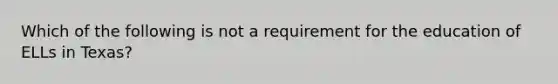 Which of the following is not a requirement for the education of ELLs in Texas?